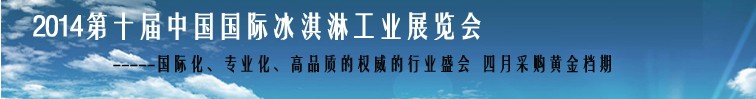 2014第十届中国国际冰淇淋工业展览会

-----国际化、专业化、高品质的权威的行业盛会 四月采购黄金档期